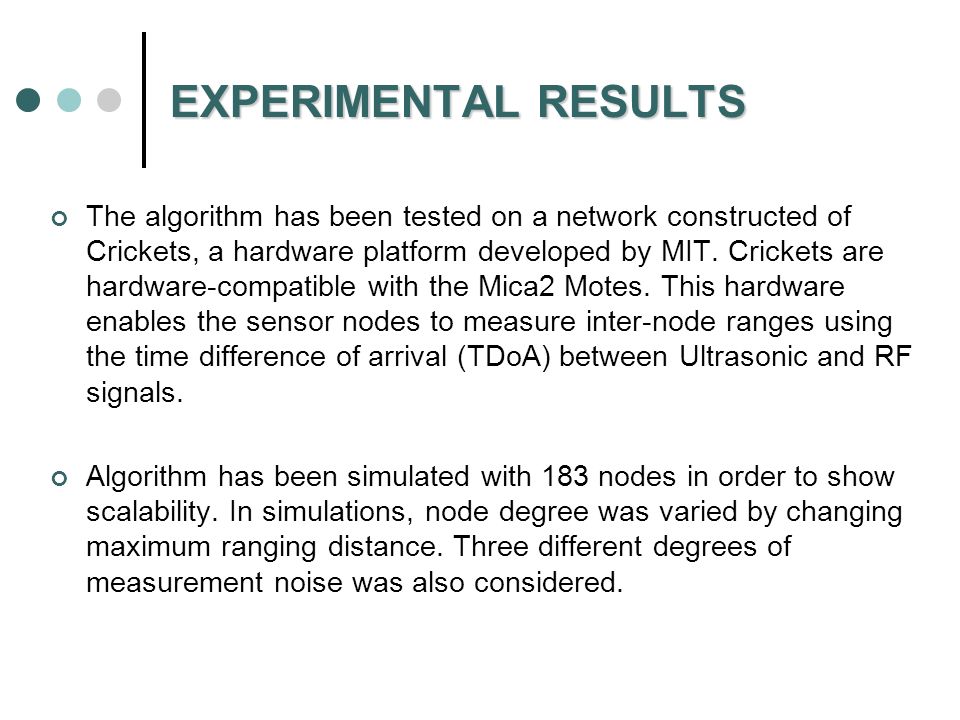 EXPERIMENTAL RESULTS

The algorithm has been tested on a network constructed of Crickets, a hardware platform developed by MIT. Crickets are hardware-compatible with the Mica2 Motes. This hardware enables the sensor nodes to measure inter-node ranges using the time difference of arrival (TDoA) between Ultrasonic and RF signals.

Algorithm has been simulated with 183 nodes in order to show scalability. In simulations, node degree was varied by changing maximum ranging distance. Three different degrees of measurement noise was also considered.